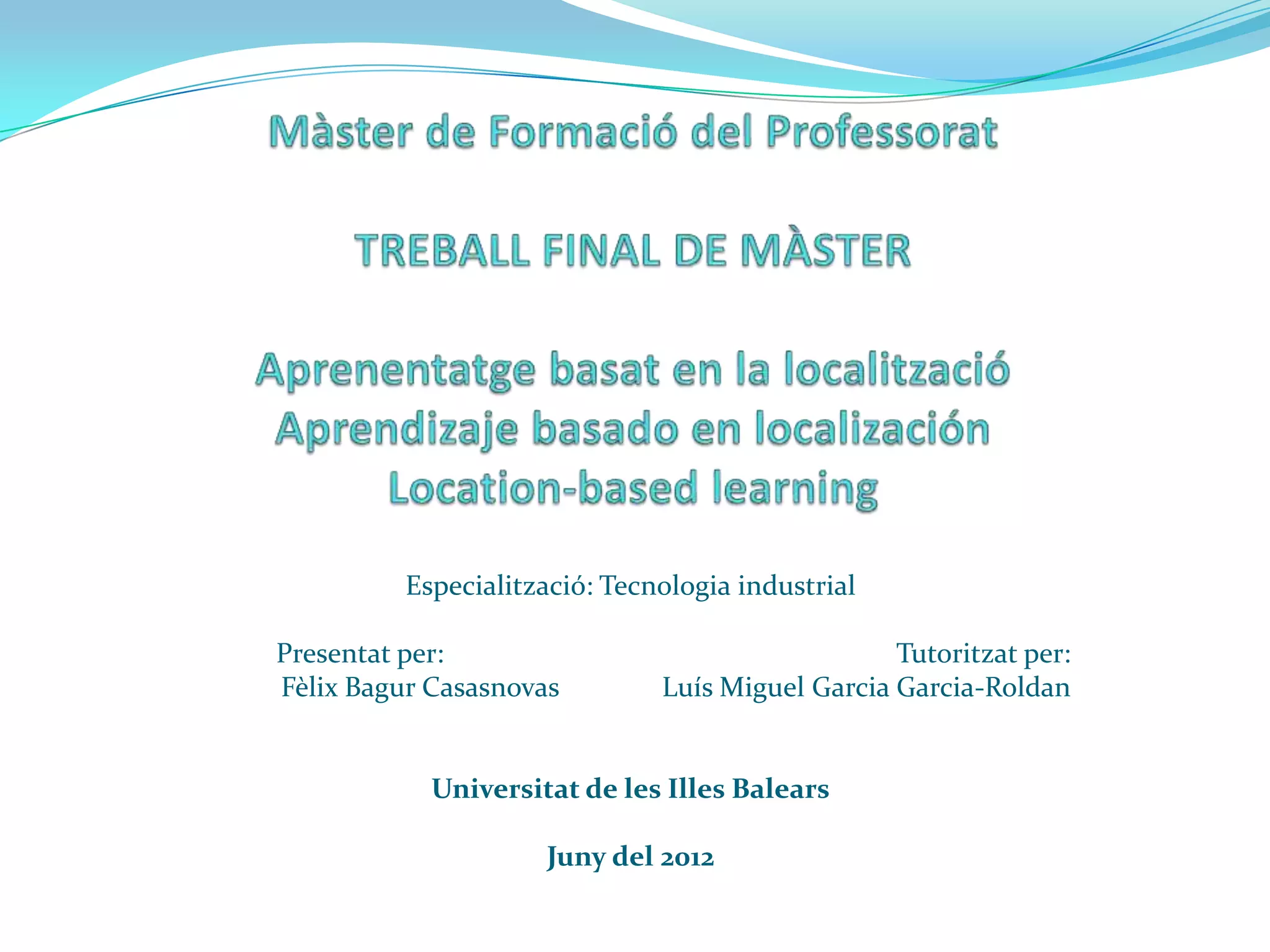 Màster de Formació del Professorat

TREBALL FINAL DE MÀSTER

Aprenentatge basat en la localització
Aprendizaje basado en localización
Location-based learning

Especialització: Tecnologia industrial

Presentat per:
Fèlix Bagur Casasnovas

Tutoritzat per:
Luís Miguel Garcia Garcia-Roldan

Universitat de les Illes Balears

Juny del 2012